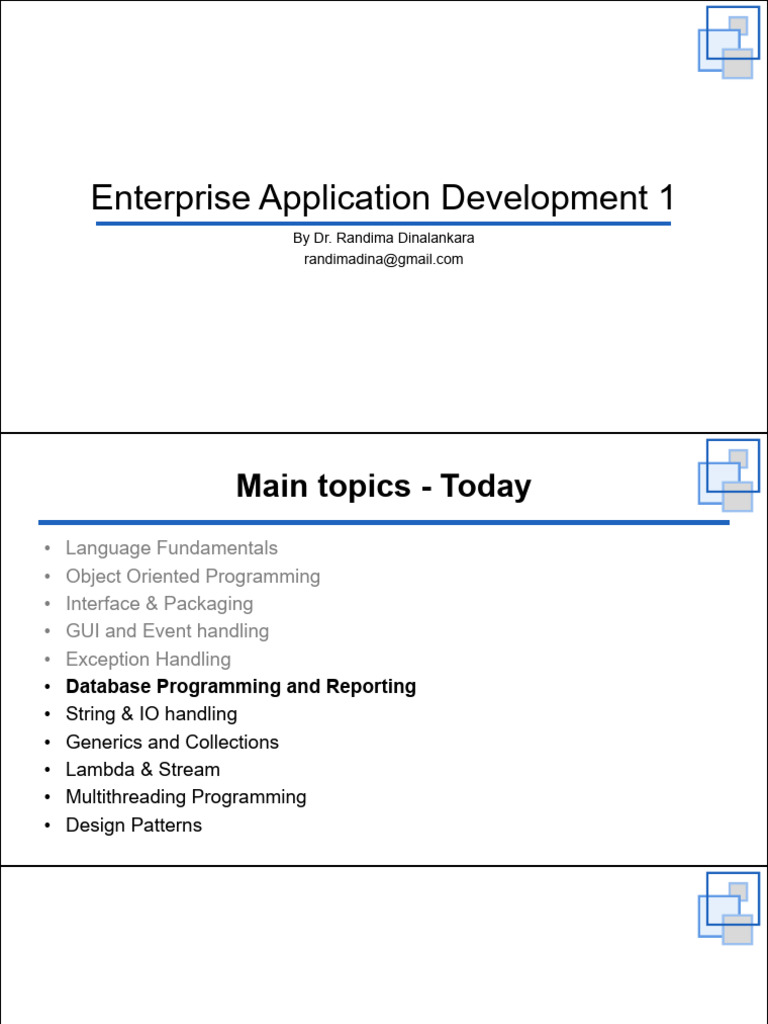 Enterprise Application Development 1

By Dr. Randima Dinalankara
randimadina@gmail.com

Main topics - Today

• Language Fundamentals
• Object Oriented Programming
• Interface & Packaging
• GUI and Event handling
• Exception Handling
• Database Programming and Reporting
• String & IO handling
• Generics and Collections
• Lambda & Stream
• Multithreading Programming
• Design Patterns